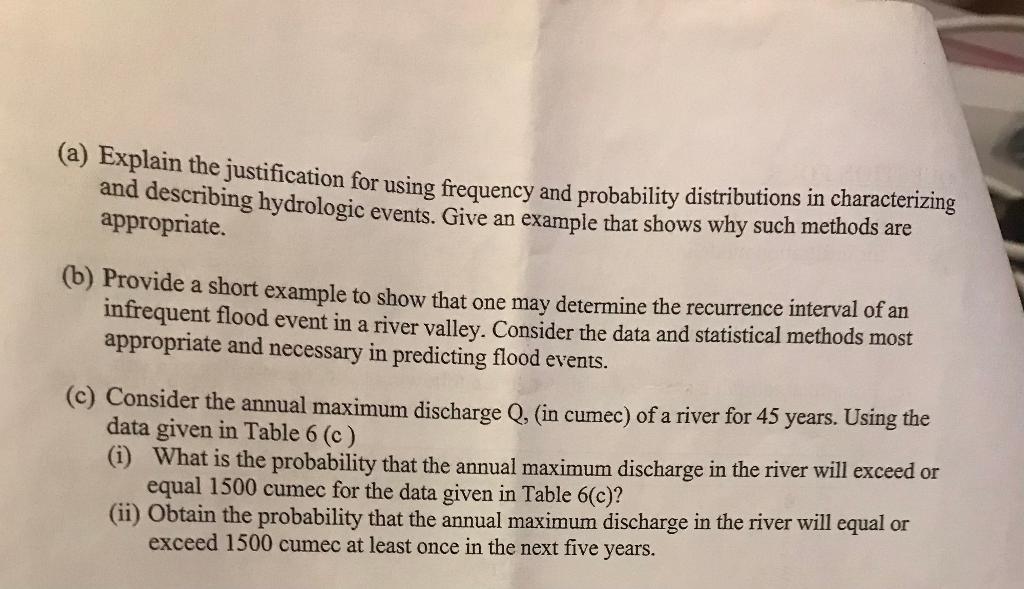 (a) Explain the justification for using frequency and probability distributions in characterizing and describing hydrologic events. Give an example that shows why such methods are appropriate.

(b) Provide a short example to show that one may determine the recurrence interval of an infrequent flood event in a river valley. Consider the data and statistical methods most appropriate and necessary in predicting flood events.

(c) Consider the annual maximum discharge Q, (in cumec) of a river for 45 years. Using the data given in Table 6 (c )
(i) What is the probability that the annual maximum discharge in the river will exceed or equal 1500 cumec for the data given in Table 6(c)?
(ii) Obtain the probability that the annual maximum discharge in the river will equal or exceed 1500 cumec at least once in the next five years.